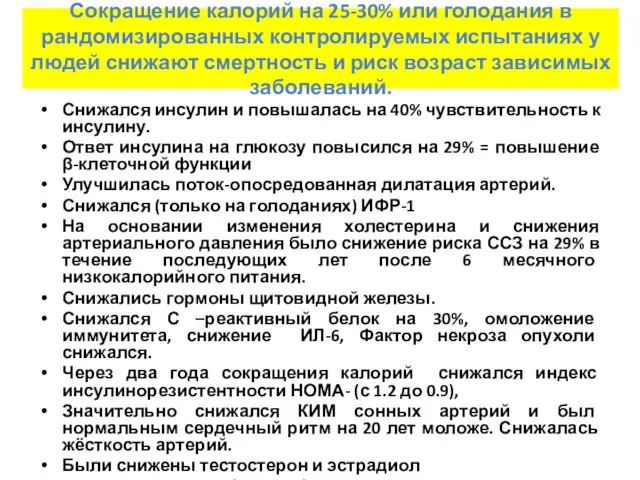 Сокращение калорий на 25-30% или голодания в рандомизированных контролируемых испытаниях у людей снижают смертность и риск возраст зависимых заболеваний.

• Снижался инсулин и повышалась на 40% чувствительность к инсулину.
• Ответ инсулина на глюкозу повысился на 29% = повышение β-клеточной функции
• Улучшилась поток-опосредованная дилатация артерий.
• Снижался (только на голоданиях) ИФР-1
• На основании изменения холестерина и снижения артериального давления было снижение риска ССЗ на 29% в течение последующих лет после 6 месячного низкокалорийного питания.
• Снижались гормоны щитовидной железы.
• Снижался С –реактивный белок на 30%, омоложение иммунитета, снижение ИЛ-6, Фактор некроза опухоли снижался.
• Через два года сокращения калорий снижался индекс инсулинорезистентности НОМА- (с 1.2 до 0.9),
• Значительно снижался КИМ сонных артерий и был нормальным сердечный ритм на 20 лет моложе. Снижалась жёсткость артерий.
• Были снижены тестостерон и эстрадиол